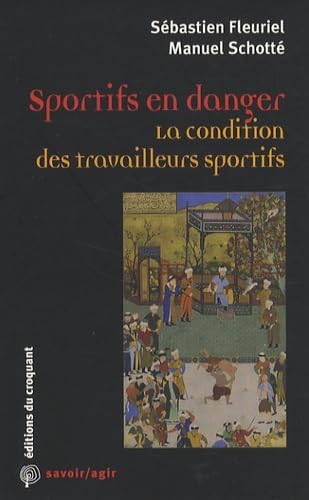 Sébastien Fleuriel
Manuel Schotté

Sportifs en danger
La condition des travailleurs sportifs

éditions du croquant

savoir/agir